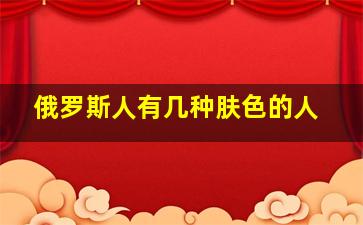 俄罗斯人有几种肤色的人